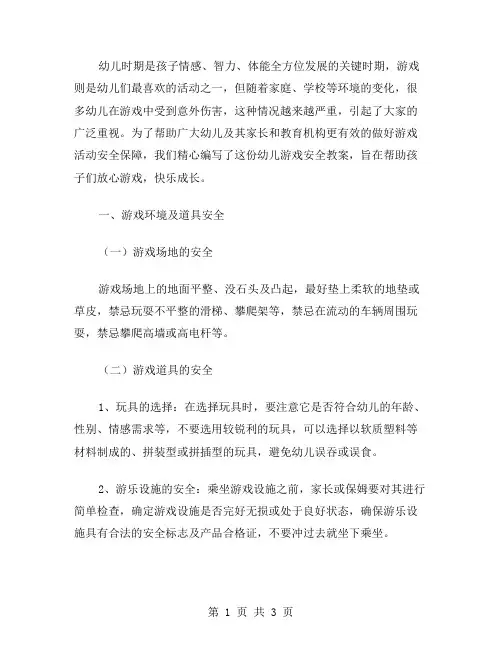 幼儿时期是孩子情感、智力、体能全方位发展的关键时期，游戏则是幼儿们最喜欢的活动之一，但随着家庭、学校等环境的变化，很多幼儿在游戏中受到意外伤害，这种情况越来越严重，引起了大家的广泛重视。为了帮助广大幼儿及其家长和教育机构更有效的做好游戏活动安全保障，我们精心编写了这份幼儿游戏安全教案，旨在帮助孩子们放心游戏，快乐成长。

一、游戏环境及道具安全

（一）游戏场地的安全

游戏场地上的地面平整、没石头及凸起，最好垫上柔软的地垫或草皮，禁忌玩耍不平整的滑梯、攀爬架等，禁忌在流动的车辆周围玩耍，禁忌攀爬高墙或高电杆等。

（二）游戏道具的安全

1、玩具的选择：在选择玩具时，要注意它是否符合幼儿的年龄、性别、情感需求等，不要选用较锐利的玩具，可以选择以软质塑料等材料制成的、拼装型或拼插型的玩具，避免幼儿误吞或误食。

2、游乐设施的安全：乘坐游戏设施之前，家长或保姆要对其进行简单检查，确定游戏设施是否完好无损或处于良好状态，确保游乐设施具有合法的安全标志及产品合格证，不要冲过去就坐下乘坐。

第 1 页 共 3 页